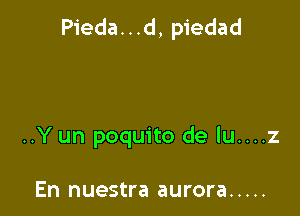 Pieda...d, piedad

..Y un poquito de lu....z

En nuestra aurora.....